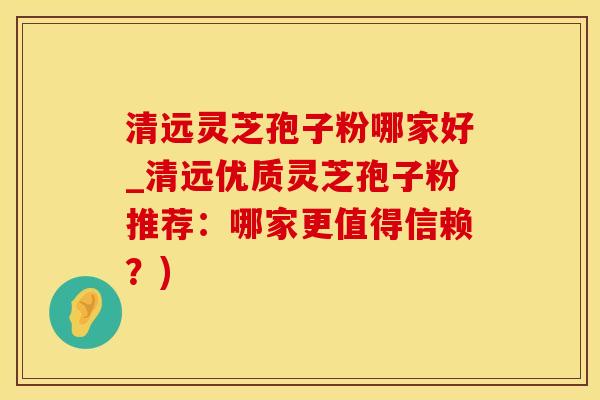 清远灵芝孢子粉哪家好_清远优质灵芝孢子粉推荐：哪家更值得信赖？）